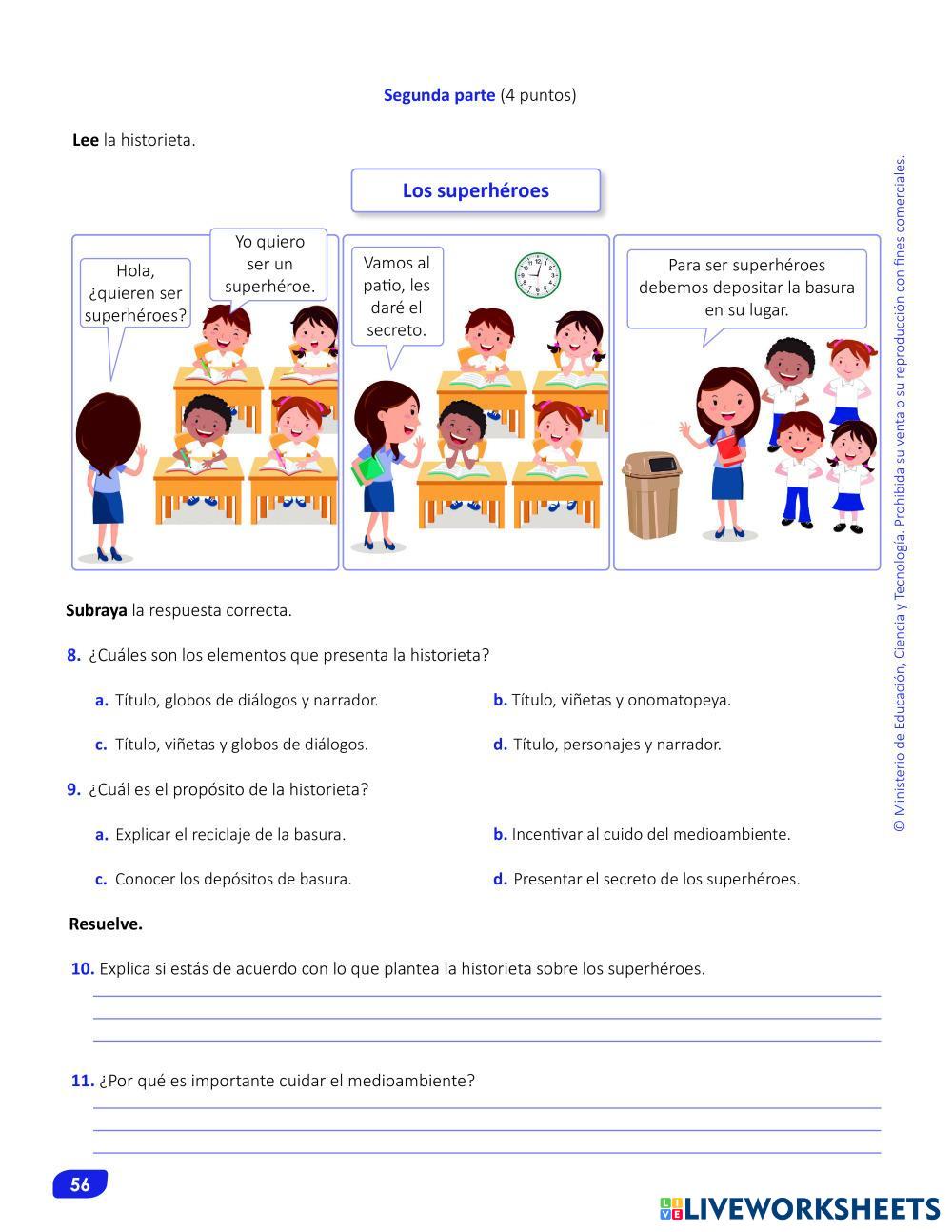 Segunda parte (4 puntos)

Lee la historieta.

Los superhéroes

Hola, ¿quieren ser superhéroes?

Yo quiero ser un superhéroe.

Vamos al patio, les daré el secreto.

Para ser superhéroes debemos depositar la basura en su lugar.

Subraya la respuesta correcta.

8. ¿Cuáles son los elementos que presenta la historieta?

a. Título, globos de diálogos y narrador.

b. Título, viñetas y onomatopeya.

c. Título, viñetas y globos de diálogos.

d. Título, personajes y narrador.

9. ¿Cuál es el propósito de la historieta?

a. Explicar el reciclaje de la basura.

b. Incentivar al cuido del medioambiente.

c. Conocer los depósitos de basura.

d. Presentar el secreto de los superhéroes.

Resuelve.

10. Explica si estás de acuerdo con lo que plantea la historieta sobre los superhéroes.

11. ¿Por qué es importante cuidar el medioambiente?

56

© Ministerio de Educación, Ciencia y Tecnología. Prohibida su venta o su reproducción con fines comerciales.

LIVEWORKSHEETS